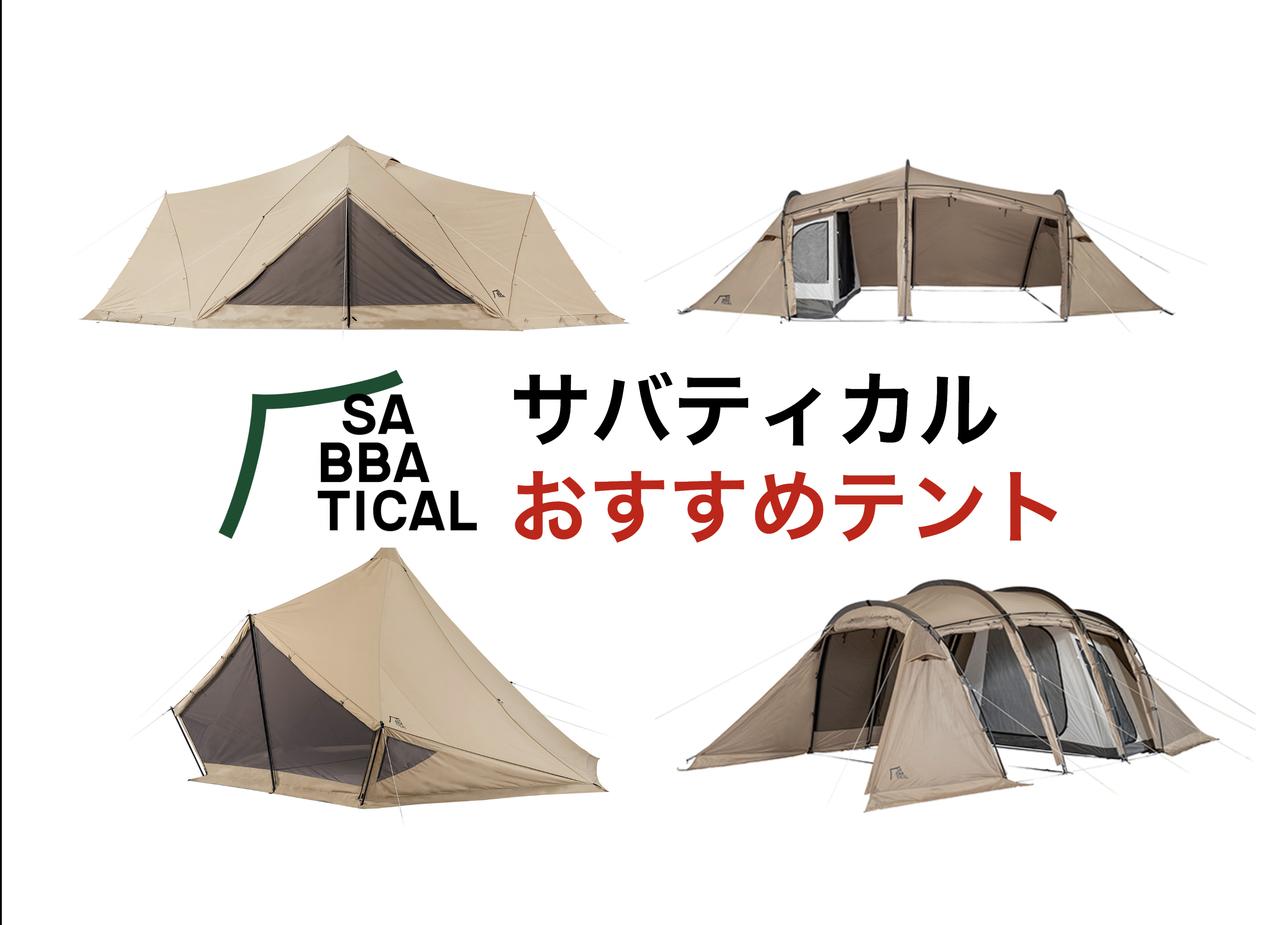 SA
BBA
TICAL

サバティカル
おすすめテント